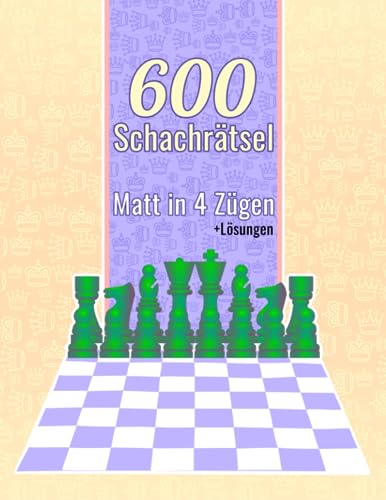 600
Schachrätsel

Matt in 4 Zügen
+Lösungen